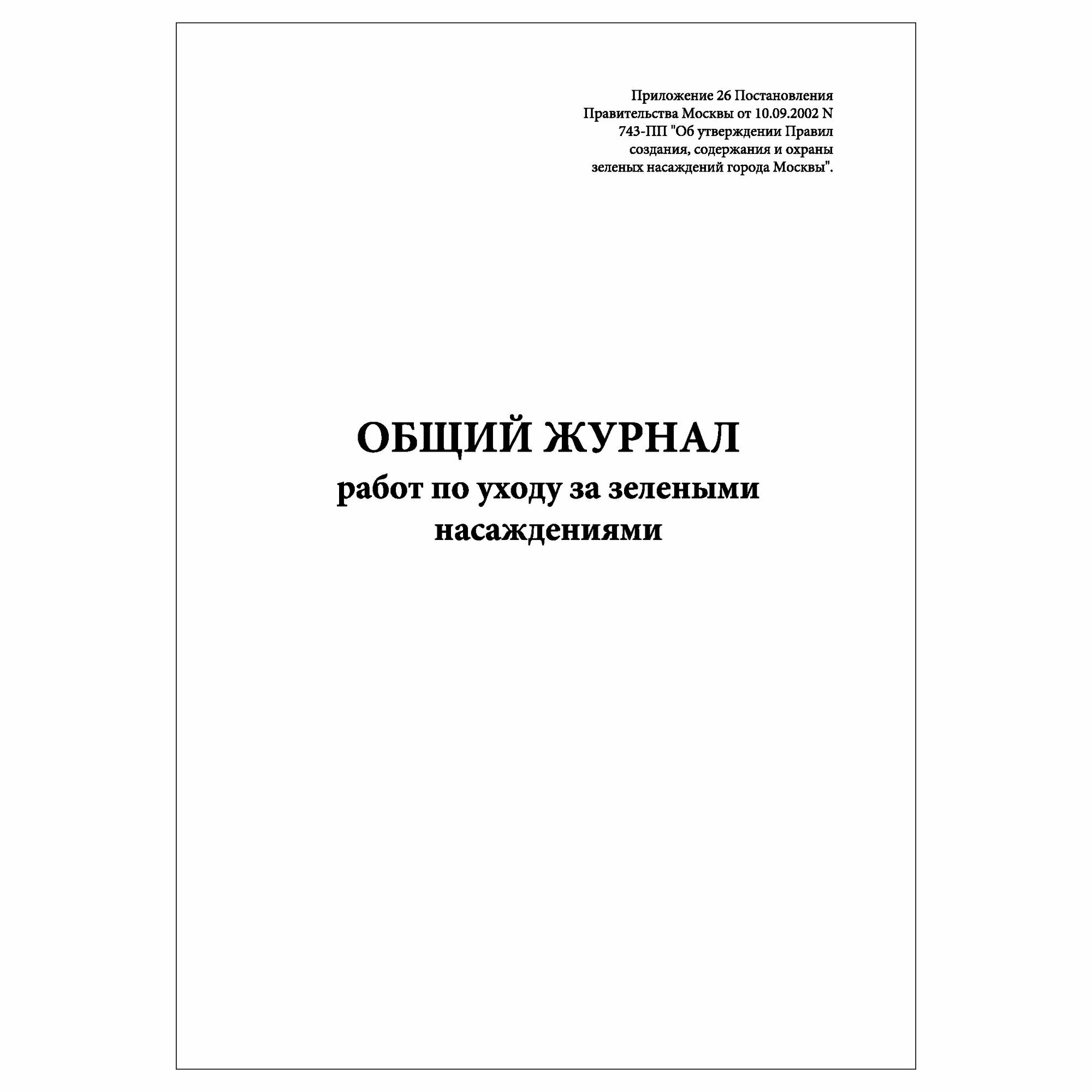 Приложение 26 Постановления Правительства Москвы от 10.09.2002 N 743-ПП "Об утверждении Правил создания, содержания и охраны зеленых насаждений города Москвы".

ОБЩИЙ ЖУРНАЛ
работ по уходу за зелеными насаждениями